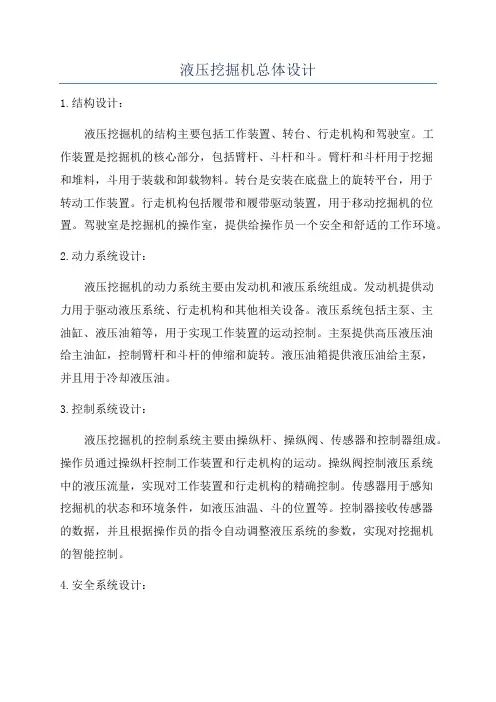 液压挖掘机总体设计

1.结构设计：

液压挖掘机的结构主要包括工作装置、转台、行走机构和驾驶室。工作装置是挖掘机的核心部分，包括臂杆、斗杆和斗。臂杆和斗杆用于挖掘和堆料，斗用于装载和卸载物料。转台是安装在底盘上的旋转平台，用于转动工作装置。行走机构包括履带和履带驱动装置，用于移动挖掘机的位置。驾驶室是挖掘机的操作室，提供给操作员一个安全和舒适的工作环境。

2.动力系统设计：

液压挖掘机的动力系统主要由发动机和液压系统组成。发动机提供动力用于驱动液压系统、行走机构和其他相关设备。液压系统包括主泵、主油缸、液压油箱等，用于实现工作装置的运动控制。主泵提供高压液压油给主油缸，控制臂杆和斗杆的伸缩和旋转。液压油箱提供液压油给主泵，并且用于冷却液压油。

3.控制系统设计：

液压挖掘机的控制系统主要由操纵杆、操纵阀、传感器和控制器组成。操作员通过操纵杆控制工作装置和行走机构的运动。操纵阀控制液压系统中的液压流量，实现对工作装置和行走机构的精确控制。传感器用于感知挖掘机的状态和环境条件，如液压油温、斗的位置等。控制器接收传感器的数据，并且根据操作员的指令自动调整液压系统的参数，实现对挖掘机的智能控制。

4.安全系统设计：